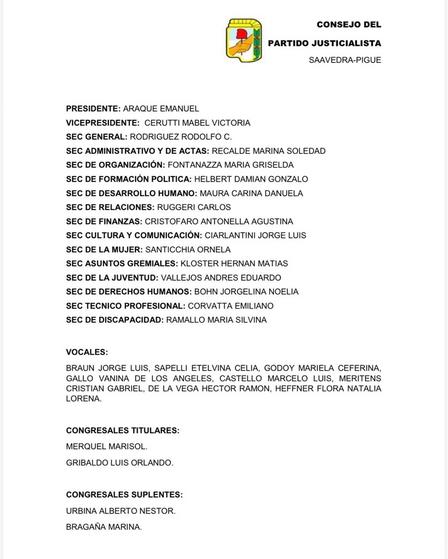 CONSEJO DEL
PARTIDO JUSTICIALISTA
SAAVEDRA-PIGUE

PRESIDENTE: ARAQUE EMANUEL
VICEPRESIDENTE: CERUTTI MABEL VICTORIA
SEC GENERAL: RODRIGUEZ RODOLFO C.
SEC ADMINISTRATIVO Y DE ACTAS: RECALDE MARINA SOLEDAD
SEC DE ORGANIZACIÓN: FONTANAZZA MARIA GRISELDA
SEC DE FORMACIÓN POLITICA: HELBERT DAMIAN GONZALO
SEC DE DESARROLLO HUMANO: MAURA CARINA DANUELA
SEC DE RELACIONES: RUGGERI CARLOS
SEC DE FINANZAS: CRISTOFARO ANTONELLA AGUSTINA
SEC CULTURA Y COMUNICACIÓN: CIARLANTINI JORGE LUIS
SEC DE LA MUJER: SANTICCHIA ORNELA
SEC ASUNTOS GREMIALES: KLOSTER HERNAN MATIAS
SEC DE LA JUVENTUD: VALLEJOS ANDRES EDUARDO
SEC DE DERECHOS HUMANOS: BOHN JORGELINA NOELIA
SEC TECNICO PROFESIONAL: CORVATTA EMILIANO
SEC DE DISCAPACIDAD: RAMALLO MARIA SILVINA

VOCALES:

BRAUN JORGE LUIS, SAPELLI ETELVINA CELIA, GODOY MARIELA CEFERINA, GALLO VANINA DE LOS ANGELES, CASTELLO MARCELO LUIS, MERITENS CRISTIAN GABRIEL, DE LA VEGA HECTOR RAMON, HEFFNER FLORA NATALIA LORENA.

CONGRESALES TITULARES:

MERQUEL MARISOL.

GRIBALDO LUIS ORLANDO.

CONGRESALES SUPLENTES:

URBINA ALBERTO NESTOR.

BRAGAÑA MARINA.